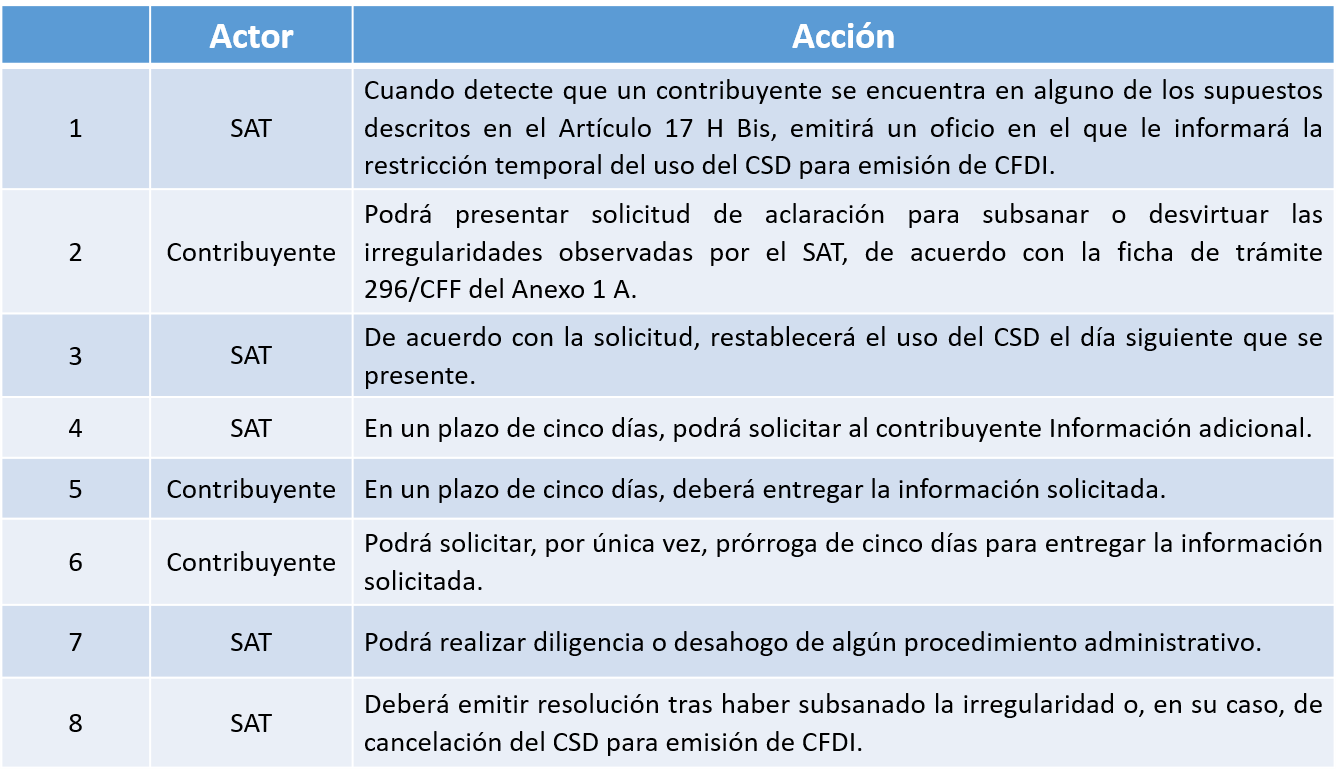 |  | Actor | Acción |
|---|---|---|
| 1 | SAT | Cuando detecte que un contribuyente se encuentra en alguno de los supuestos descritos en el Artículo 17 H Bis, emitirá un oficio en el que le informará la restricción temporal del uso del CSD para emisión de CFDI. |
| 2 | Contribuyente | Podrá presentar solicitud de aclaración para subsanar o desvirtuar las irregularidades observadas por el SAT, de acuerdo con la ficha de trámite 296/CFF del Anexo 1 A. |
| 3 | SAT | De acuerdo con la solicitud, restablecerá el uso del CSD el día siguiente que se presente. |
| 4 | SAT | En un plazo de cinco días, podrá solicitar al contribuyente Información adicional. |
| 5 | Contribuyente | En un plazo de cinco días, deberá entregar la información solicitada. |
| 6 | Contribuyente | Podrá solicitar, por única vez, prórroga de cinco días para entregar la información solicitada. |
| 7 | SAT | Podrá realizar diligencia o desahogo de algún procedimiento administrativo. |
| 8 | SAT | Deberá emitir resolución tras haber subsanado la irregularidad o, en su caso, de cancelación del CSD para emisión de CFDI. |